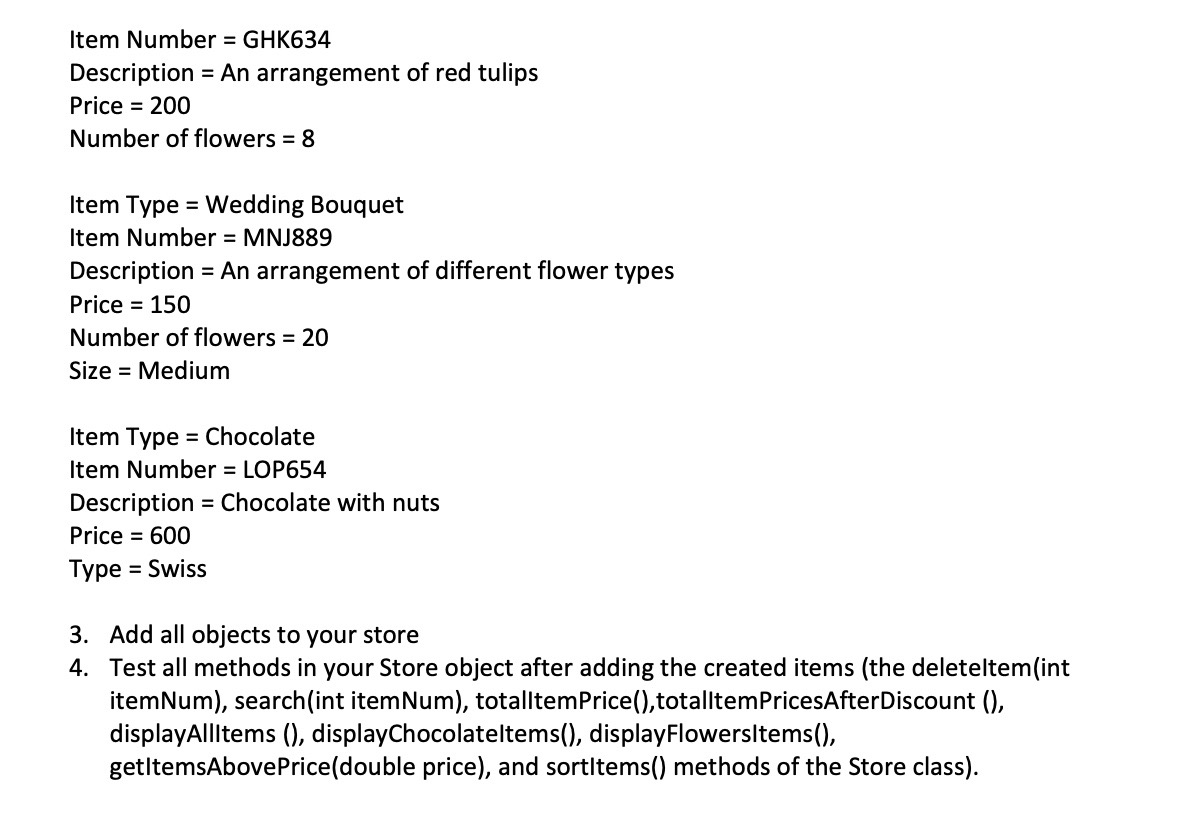 Item Number = GHK634
Description = An arrangement of red tulips
Price = 200
Number of flowers = 8

Item Type = Wedding Bouquet
Item Number = MNJ889
Description = An arrangement of different flower types
Price = 150
Number of flowers = 20
Size = Medium

Item Type = Chocolate
Item Number = LOP654
Description = Chocolate with nuts
Price = 600
Type = Swiss

3. Add all objects to your store
4. Test all methods in your Store object after adding the created items (the deleteItem(int itemNum), search(int itemNum), totalItemPrice(),totalItemPricesAfterDiscount (), displayAllItems (), displayChocolateItems(), displayFlowersItems(), getItemsAbovePrice(double price), and sortItems() methods of the Store class).